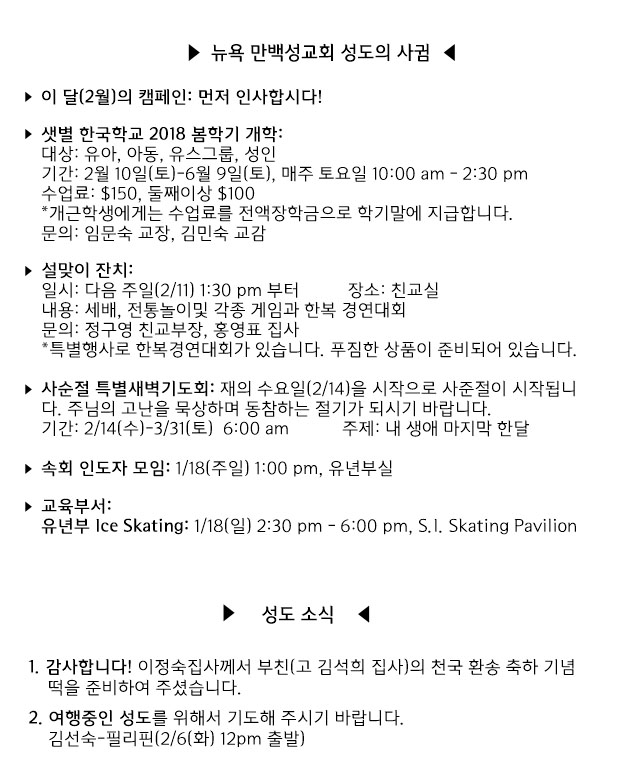 ▶ 뉴욕 만백성교회 성도의 사귐 ◀

▶ 이 달(2월)의 캠페인: 먼저 인사합시다!

▶ 샛별 한국학교 2018 봄학기 개학:
대상: 유아, 아동, 유스그룹, 성인
기간: 2월 10일(토)-6월 9일(토), 매주 토요일 10:00 am - 2:30 pm
수업료: $150, 둘째이상 $100
*개근학생에게는 수업료를 전액장학금으로 학기말에 지급합니다.
문의: 임문숙 교장, 김민숙 교감

▶ 설맞이 잔치:
일시: 다음 주일(2/11) 1:30 pm 부터 장소: 친교실
내용: 세배, 전통놀이및 각종 게임과 한복 경연대회
문의: 정구영 친교부장, 홍영표 집사
*특별행사로 한복경연대회가 있습니다. 푸짐한 상품이 준비되어 있습니다.

▶ 사순절 특별새벽기도회: 재의 수요일(2/14)을 시작으로 사준절이 시작됩니다. 주님의 고난을 묵상하며 동참하는 절기가 되시기 바랍니다.
기간: 2/14(수)-3/31(토) 6:00 am 주제: 내 생애 마지막 한달

▶ 속회 인도자 모임: 1/18(주일) 1:00 pm, 유년부실

▶ 교육부서:
유년부 Ice Skating: 1/18(일) 2:30 pm - 6:00 pm, S.I. Skating Pavilion

▶ 성도 소식 ◀

1. 감사합니다! 이정숙집사께서 부친(고 김석희 집사)의 천국 환송 축하 기념 떡을 준비하여 주셨습니다.

2. 여행중인 성도를 위해서 기도해 주시기 바랍니다.
김선숙-필리핀(2/6(화) 12pm 출발)